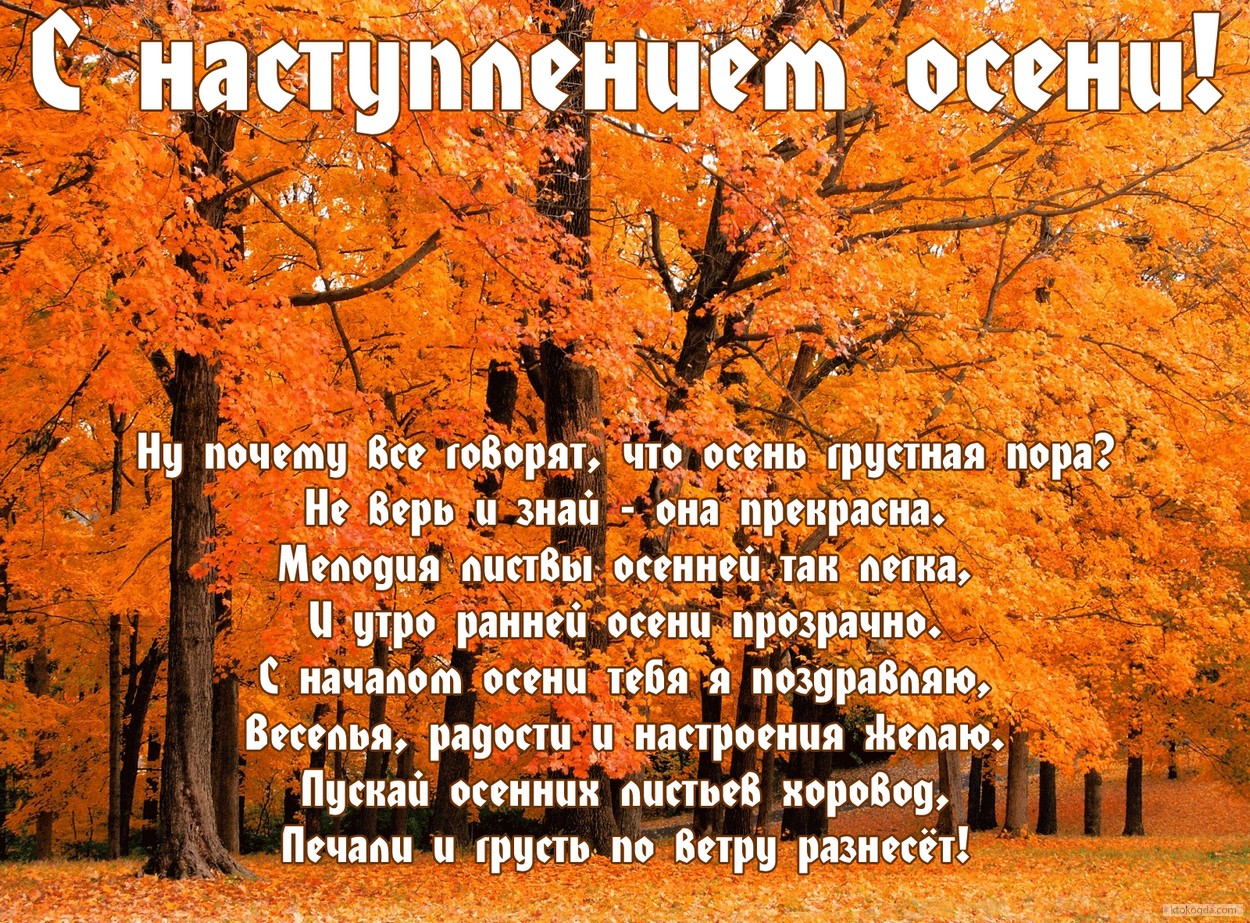 С наступлением осени!

Ну почему все говорят, что осень грустная пора?
Не верь и знай - она прекрасна.
Мелодия листвы осенней так легка,
И утро ранней осени прозрачно.
С началом осени тебя я поздравляю,
Веселья, радости и настроения желаю.
Пускай осенних листьев хоровод,
Печали и грусть по ветру разнесёт!

ktokogda.com